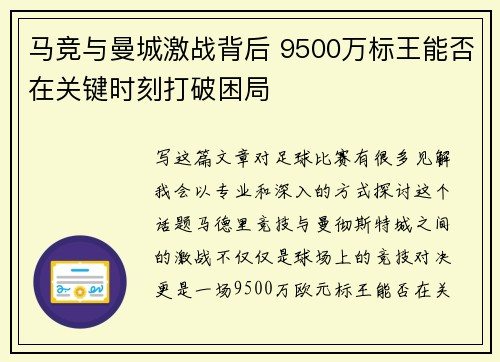 马竞与曼城激战背后 9500万标王能否在关键时刻打破困局

写这篇文章对足球比赛有很多见解我会以专业和深入的方式探讨这个话题马德里竞技与曼彻斯特城之间的激战不仅仅是球场上的竞技对决更是一场9500万欧元标王能否在关